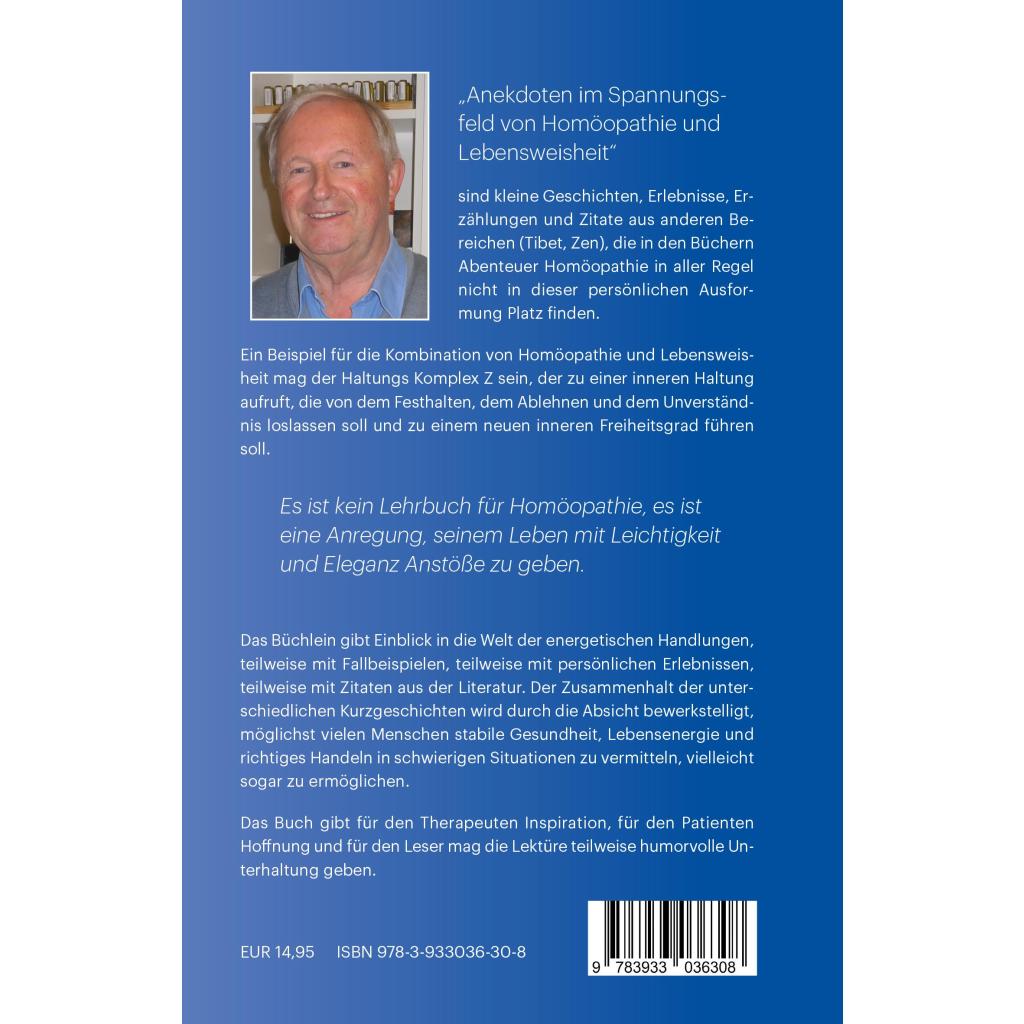 „Anekdoten im Spannungsfeld von Homöopathie und Lebensweisheit“

sind kleine Geschichten, Erlebnisse, Erzählungen und Zitate aus anderen Bereichen (Tibet, Zen), die in den Büchern Abenteuer Homöopathie in aller Regel nicht in dieser persönlichen Ausformung Platz finden.

Ein Beispiel für die Kombination von Homöopathie und Lebensweisheit mag der Haltungs Komplex Z sein, der zu einer inneren Haltung aufruft, die von dem Festhalten, dem Ablehnen und dem Unverständnis loslassen soll und zu einem neuen inneren Freiheitsgrad führen soll.

Es ist kein Lehrbuch für Homöopathie, es ist eine Anregung, seinem Leben mit Leichtigkeit und Eleganz Anstöße zu geben.

Das Büchlein gibt Einblick in die Welt der energetischen Handlungen, teilweise mit Fallbeispielen, teilweise mit persönlichen Erlebnissen, teilweise mit Zitaten aus der Literatur. Der Zusammenhalt der unterschiedlichen Kurzgeschichten wird durch die Absicht bewerkstelligt, möglichst vielen Menschen stabile Gesundheit, Lebensenergie und richtiges Handeln in schwierigen Situationen zu vermitteln, vielleicht sogar zu ermöglichen.

Das Buch gibt für den Therapeuten Inspiration, für den Patienten Hoffnung und für den Leser mag die Lektüre teilweise humorvolle Unterhaltung geben.

EUR 14,95 ISBN 978-3-933036-30-8

9 783933 036308